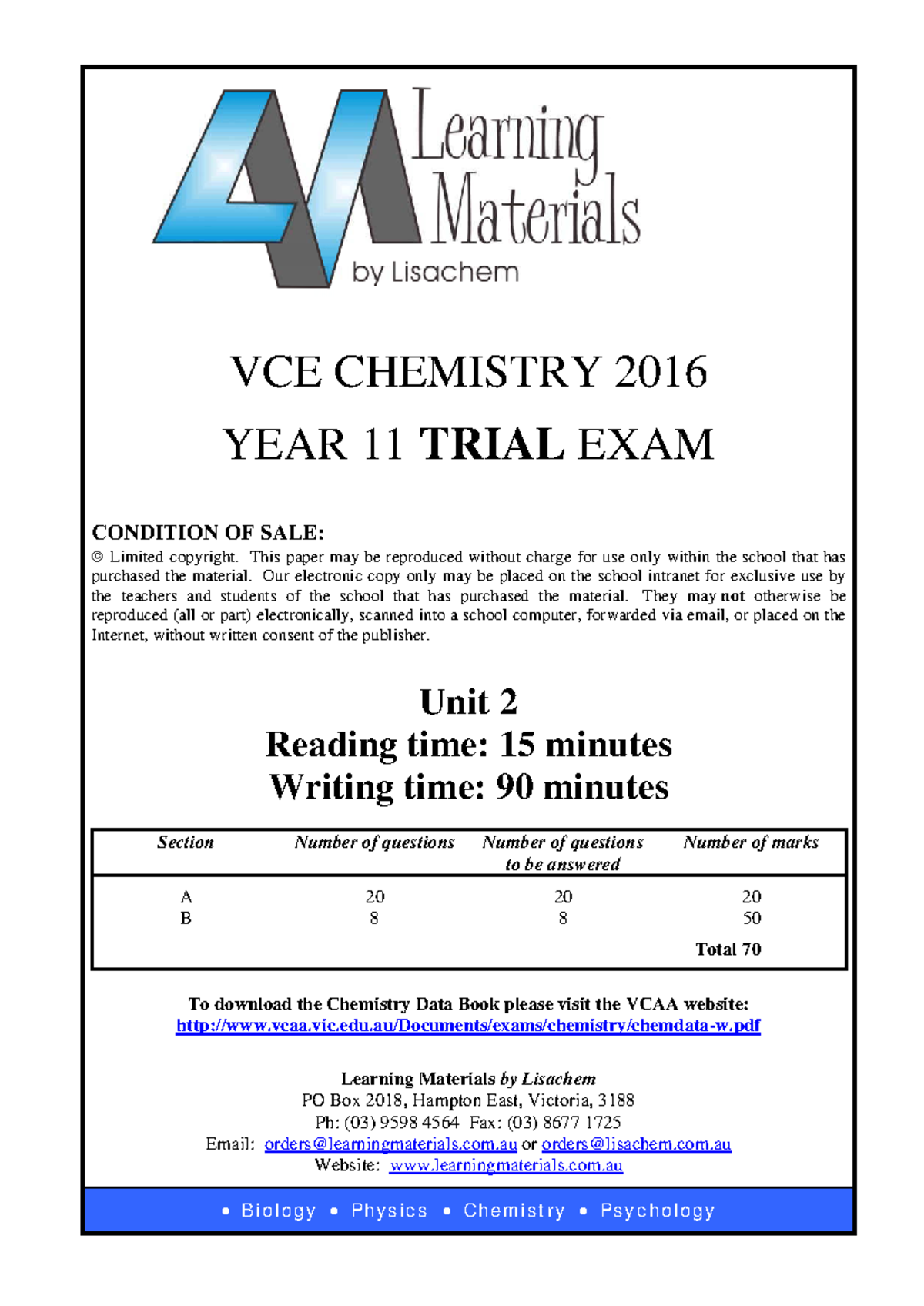 Learning Materials by Lisachem

VCE CHEMISTRY 2016

YEAR 11 TRIAL EXAM

CONDITION OF SALE:
© Limited copyright. This paper may be reproduced without charge for use only within the school that has purchased the material. Our electronic copy only may be placed on the school intranet for exclusive use by the teachers and students of the school that has purchased the material. They may not otherwise be reproduced (all or part) electronically, scanned into a school computer, forwarded via email, or placed on the Internet, without written consent of the publisher.

Unit 2
Reading time: 15 minutes
Writing time: 90 minutes

| Section | Number of questions | Number of questions to be answered | Number of marks |
|---|---|---|---|
| A | 20 | 20 | 20 |
| B | 8 | 8 | 50 |
| | | | Total 70 |

To download the Chemistry Data Book please visit the VCAA website:
http://www.vcaa.vic.edu.au/Documents/exams/chemistry/chemdata-w.pdf

Learning Materials by Lisachem
PO Box 2018, Hampton East, Victoria, 3188
Ph: (03) 9598 4564 Fax: (03) 8677 1725
Email: orders@learningmaterials.com.au or orders@lisachem.com.au
Website: www.learningmaterials.com.au

• Biology • Physics • Chemistry • Psychology